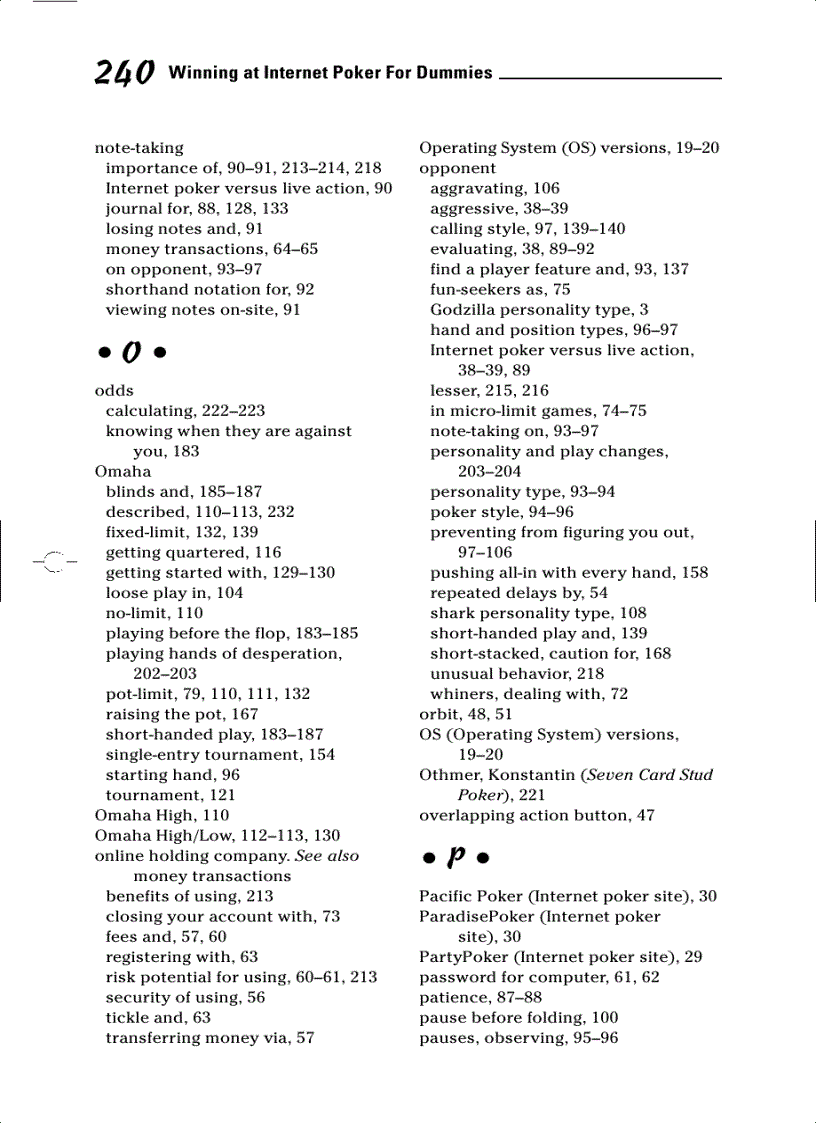 240 Winning at Internet Poker For Dummies

note-taking
importance of, 90–91, 213–214, 218
Internet poker versus live action, 90
journal for, 88, 128, 133
losing notes and, 91
money transactions, 64–65
on opponent, 93–97
shorthand notation for, 92
viewing notes on-site, 91

• O •

odds
calculating, 222–223
knowing when they are against you, 183
Omaha
blinds and, 185–187
described, 110–113, 232
fixed-limit, 132, 139
getting quartered, 116
getting started with, 129–130
loose play in, 104
no-limit, 110
playing before the flop, 183–185
playing hands of desperation, 202–203
pot-limit, 79, 110, 111, 132
raising the pot, 167
short-handed play, 183–187
single-entry tournament, 154
starting hand, 96
tournament, 121
Omaha High, 110
Omaha High/Low, 112–113, 130
online holding company. See also money transactions
benefits of using, 213
closing your account with, 73
fees and, 57, 60
registering with, 63
risk potential for using, 60–61, 213
security of using, 56
tickle and, 63
transferring money via, 57

Operating System (OS) versions, 19–20
opponent
aggravating, 106
aggressive, 38–39
calling style, 97, 139–140
evaluating, 38, 89–92
find a player feature and, 93, 137
fun-seekers as, 75
Godzilla personality type, 3
hand and position types, 96–97
Internet poker versus live action, 38–39, 89
lesser, 215, 216
in micro-limit games, 74–75
note-taking on, 93–97
personality and play changes, 203–204
personality type, 93–94
poker style, 94–96
preventing from figuring you out, 97–106
pushing all-in with every hand, 158
repeated delays by, 54
shark personality type, 108
short-handed play and, 139
short-stacked, caution for, 168
unusual behavior, 218
whiners, dealing with, 72
orbit, 48, 51
OS (Operating System) versions, 19–20
Othmer, Konstantin (Seven Card Stud Poker), 221
overlapping action button, 47

• P •

Pacific Poker (Internet poker site), 30
ParadisePoker (Internet poker site), 30
PartyPoker (Internet poker site), 29
password for computer, 61, 62
patience, 87–88
pause before folding, 100
pauses, observing, 95–96